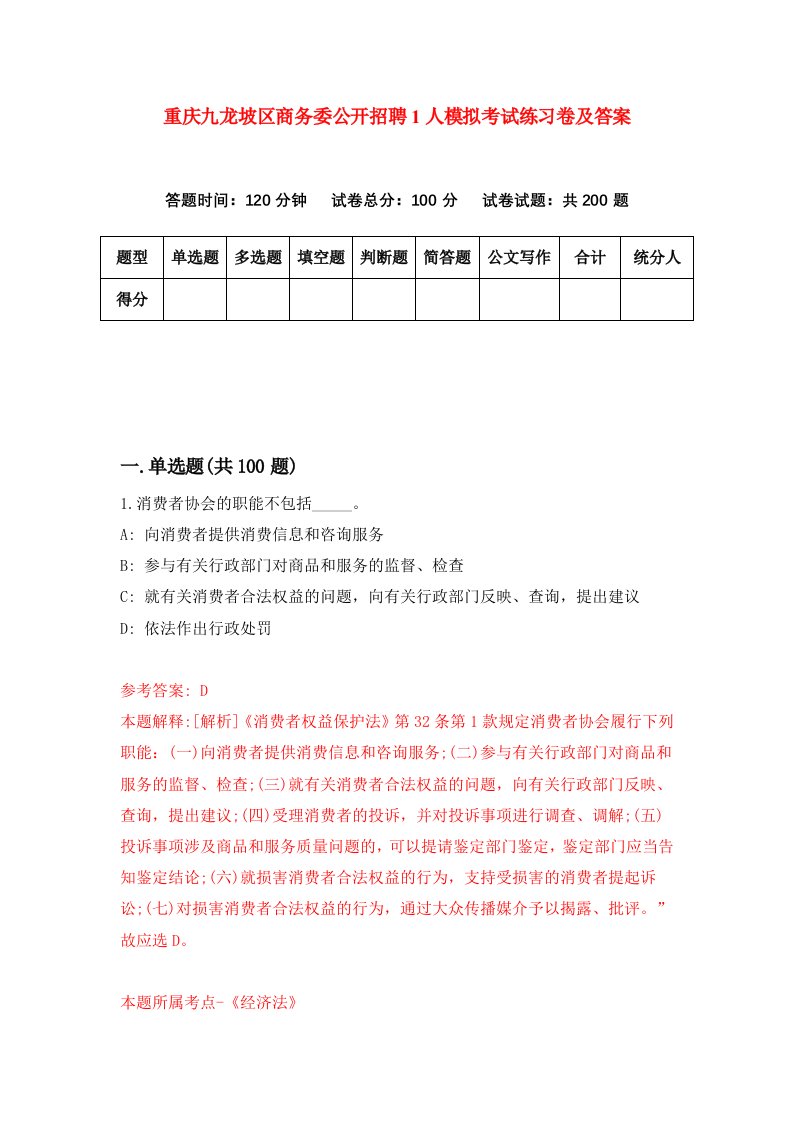 重庆九龙坡区商务委公开招聘1人模拟考试练习卷及答案

答题时间：120分钟　试卷总分：100分　试卷试题：共200题

| 题型 | 单选题 | 多选题 | 填空题 | 判断题 | 简答题 | 公文写作 | 合计 | 统分人 |
|---|---|---|---|---|---|---|---|---|
| 得分 | | | | | | | | |

一.单选题(共100题)

1.消费者协会的职能不包括_____。

A: 向消费者提供消费信息和咨询服务

B: 参与有关行政部门对商品和服务的监督、检查

C: 就有关消费者合法权益的问题，向有关行政部门反映、查询，提出建议

D: 依法作出行政处罚

参考答案: D

本题解释:[解析]《消费者权益保护法》第32条第1款规定消费者协会履行下列职能：(一)向消费者提供消费信息和咨询服务;(二)参与有关行政部门对商品和服务的监督、检查;(三)就有关消费者合法权益的问题，向有关行政部门反映、查询，提出建议;(四)受理消费者的投诉，并对投诉事项进行调查、调解;(五)投诉事项涉及商品和服务质量问题的，可以提请鉴定部门鉴定，鉴定部门应当告知鉴定结论;(六)就损害消费者合法权益的行为，支持受损害的消费者提起诉讼;(七)对损害消费者合法权益的行为，通过大众传播媒介予以揭露、批评。”故应选D。

本题所属考点-《经济法》